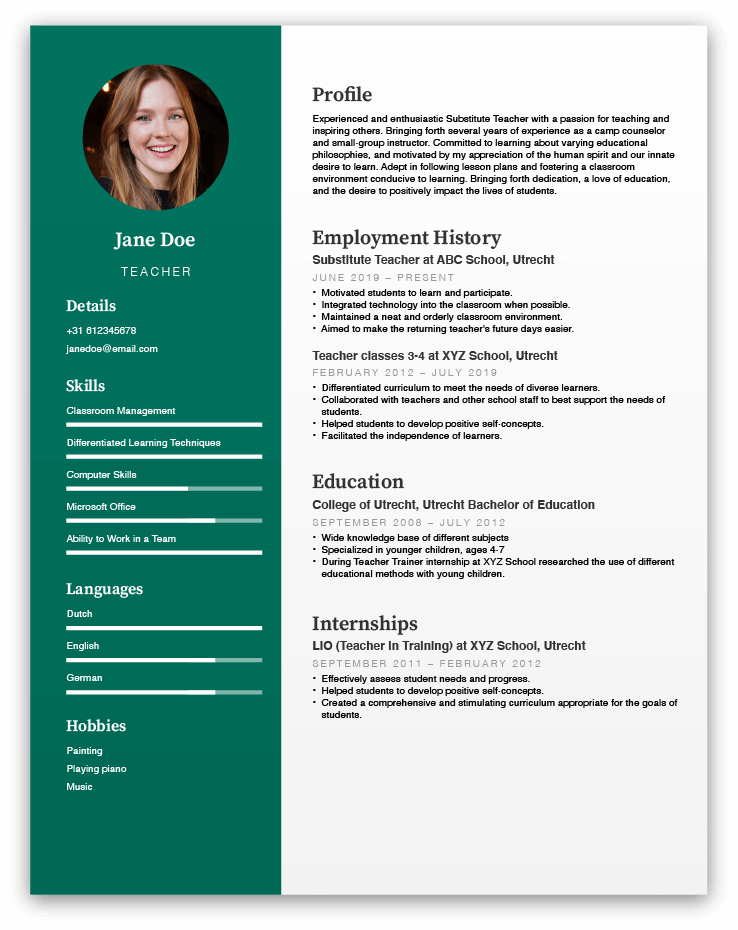 Jane Doe

TEACHER

Details

+31 612345678

janedoe@email.com

Skills

Classroom Management

Differentiated Learning Techniques

Computer Skills

Microsoft Office

Ability to Work in a Team

Languages

Dutch

English

German

Hobbies

Painting

Playing piano

Music

Profile

Experienced and enthusiastic Subetitute Teacher with a passion for teaching and inspiring others. Bringing forth several years of experience as a camp counselor and small-group instructor. Committed to learning about varying educational philosophies, and motivated by my appreciation of the human spirit and our innate desire to learn. Adept in following lesson plans and fostering a classroom environment conducive to learning. Bringing forth dedication, a love of education, and the desire to positively impact the lives of students.

Employment History

Substitute Teacher at ABC School, Utrecht

JUNE 2019 – PRESENT

• Motivated students to learn and participate.
• Integrated technology into the classroom when possible.
• Maintained a neat and orderly classroom environment.
• Aimed to make the returning teacher's future days easier.

Teacher classes 3-4 at XYZ School, Utrecht

FEBRUARY 2012 – JULY 2019

• Differentiated curriculum to meet the needs of diverse learners.
• Collaborated with teachers and other school staff to best support the needs of students.
• Helped students to develop positive self-concepts.
• Facilitated the independence of learners.

Education

College of Utrecht, Utrecht Bachelor of Education

SEPTEMBER 2008 – JULY 2012

• Wide knowledge base of different subjects
• Specialized in younger children, ages 4-7
• During Teacher Trainer internship at XYZ School researched the use of different educational methods with young children.

Internships

LIO (Teacher in Training) at XYZ School, Utrecht

SEPTEMBER 2011 – FEBRUARY 2012

• Effectively assess student needs and progress.
• Helped students to develop positive self-concepts.
• Created a comprehensive and stimulating curriculum appropriate for the goals of students.